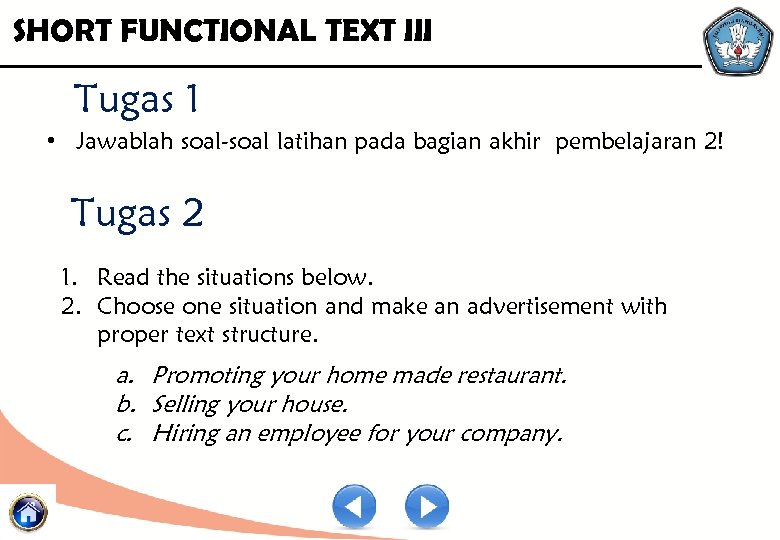 SHORT FUNCTIONAL TEXT III

Tugas 1

• Jawablah soal-soal latihan pada bagian akhir pembelajaran 2!

Tugas 2

1. Read the situations below.
2. Choose one situation and make an advertisement with proper text structure.

a. Promoting your home made restaurant.
b. Selling your house.
c. Hiring an employee for your company.